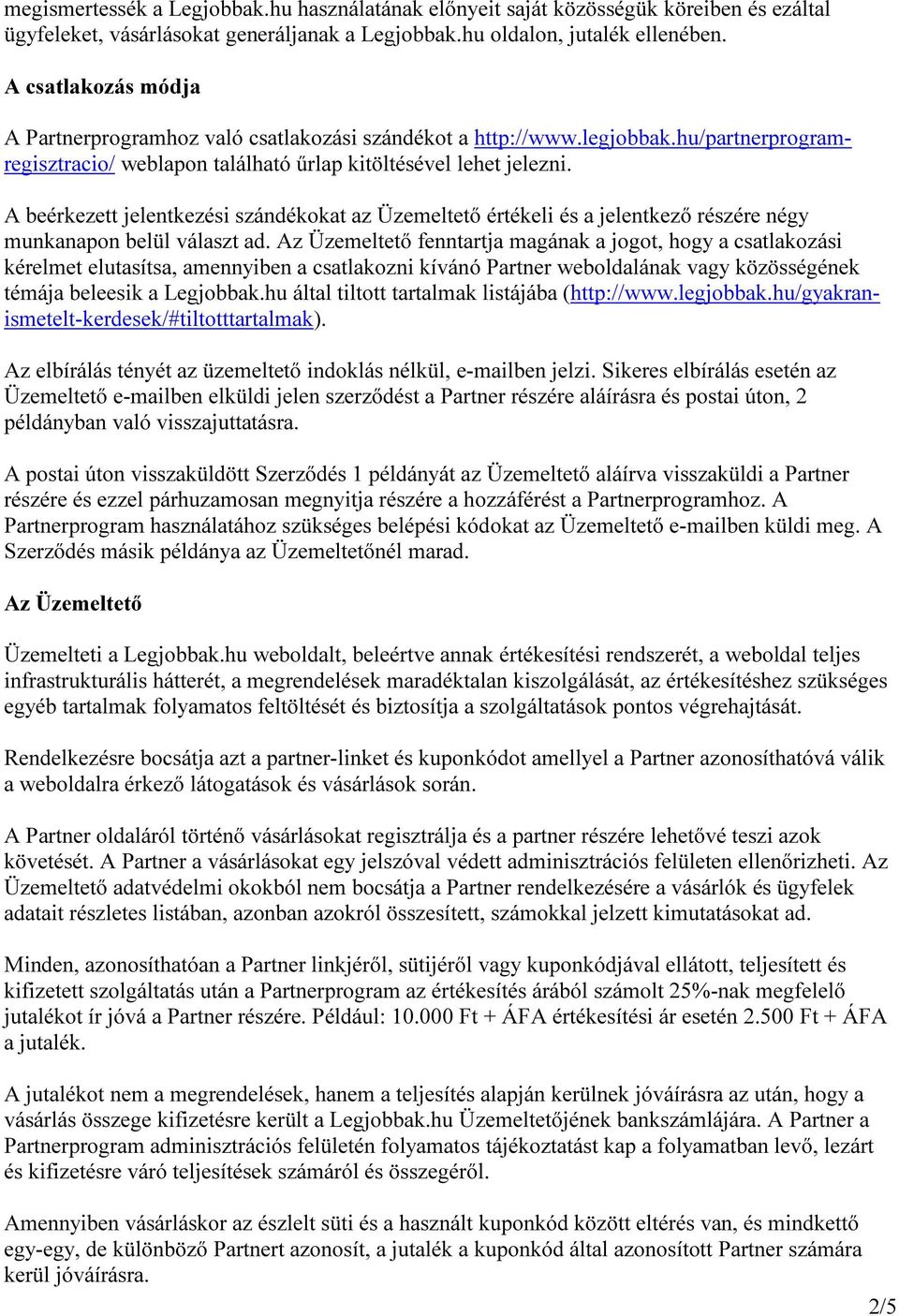 megismertessék a Legjobbak.hu használatának előnyeit saját közösségük köreiben és ezáltal ügyfeleket, vásárlásokat generáljanak a Legjobbak.hu oldalon, jutalék ellenében.

A csatlakozás módja

A Partnerprogramhoz való csatlakozási szándékot a http://www.legjobbak.hu/partnerprogram-regisztracio/ weblapon található űrlap kitöltésével lehet jelezni.

A beérkezett jelentkezési szándékokat az Üzemeltető értékeli és a jelentkező részére négy munkanapon belül választ ad. Az Üzemeltető fenntartja magának a jogot, hogy a csatlakozási kérelmet elutasítsa, amennyiben a csatlakozni kívánó Partner weboldalának vagy közösségének témája beleesik a Legjobbak.hu által tiltott tartalmak listájába (http://www.legjobbak.hu/gyakran-ismetelt-kerdesek/#tiltotttartalmak).

Az elbírálás tényét az üzemeltető indoklás nélkül, e-mailben jelzi. Sikeres elbírálás esetén az Üzemeltető e-mailben elküldi jelen szerződést a Partner részére aláírásra és postai úton, 2 példányban való visszajuttatásra.

A postai úton visszaküldött Szerződés 1 példányát az Üzemeltető aláírva visszaküldi a Partner részére és ezzel párhuzamosan megnyitja részére a hozzáférést a Partnerprogramhoz. A Partnerprogram használatához szükséges belépési kódokat az Üzemeltető e-mailben küldi meg. A Szerződés másik példánya az Üzemeltetőnél marad.

Az Üzemeltető

Üzemelteti a Legjobbak.hu weboldalt, beleértve annak értékesítési rendszerét, a weboldal teljes infrastrukturális hátterét, a megrendelések maradéktalan kiszolgálását, az értékesítéshez szükséges egyéb tartalmak folyamatos feltöltését és biztosítja a szolgáltatások pontos végrehajtását.

Rendelkezésre bocsátja azt a partner-linket és kuponkódot amellyel a Partner azonosíthatóvá válik a weboldalra érkező látogatások és vásárlások során.

A Partner oldaláról történő vásárlásokat regisztrálja és a partner részére lehetővé teszi azok követését. A Partner a vásárlásokat egy jelszóval védett adminisztrációs felületen ellenőrizheti. Az Üzemeltető adatvédelmi okokból nem bocsátja a Partner rendelkezésére a vásárlók és ügyfelek adatait részletes listában, azonban azokról összesített, számokkal jelzett kimutatásokat ad.

Minden, azonosíthatóan a Partner linkjéről, sütijéről vagy kuponkódjával ellátott, teljesített és kifizetett szolgáltatás után a Partnerprogram az értékesítés árából számolt 25%-nak megfelelő jutalékot ír jóvá a Partner részére. Például: 10.000 Ft + ÁFA értékesítési ár esetén 2.500 Ft + ÁFA a jutalék.

A jutalékot nem a megrendelések, hanem a teljesítés alapján kerülnek jóváírásra az után, hogy a vásárlás összege kifizetésre került a Legjobbak.hu Üzemeltetőjének bankszámlájára. A Partner a Partnerprogram adminisztrációs felületén folyamatos tájékoztatást kap a folyamatban levő, lezárt és kifizetésre váró teljesítések számáról és összegéről.

Amennyiben vásárláskor az észlelt süti és a használt kuponkód között eltérés van, és mindkettő egy-egy, de különböző Partnert azonosít, a jutalék a kuponkód által azonosított Partner számára kerül jóváírásra.

2/5